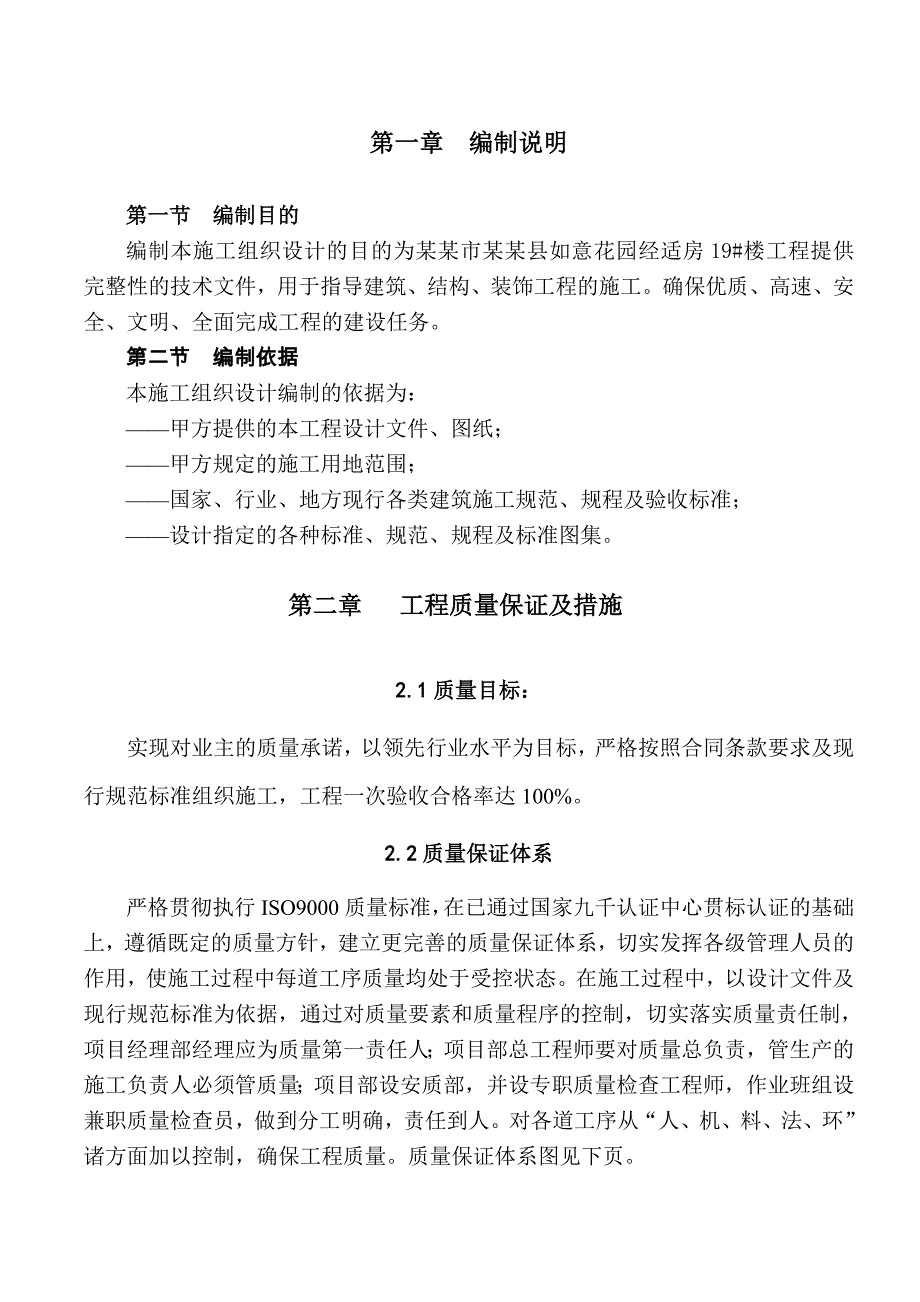 第一章　编制说明

第一节　编制目的

编制本施工组织设计的目的为某某市某某县如意花园经适房 19#楼工程提供完整性的技术文件，用于指导建筑、结构、装饰工程的施工。确保优质、高速、安全、文明、全面完成工程的建设任务。

第二节　编制依据

本施工组织设计编制的依据为：

——甲方提供的本工程设计文件、图纸；

——甲方规定的施工用地范围；

——国家、行业、地方现行各类建筑施工规范、规程及验收标准；

——设计指定的各种标准、规范、规程及标准图集。

第二章　工程质量保证及措施

2.1 质量目标：

实现对业主的质量承诺，以领先行业水平为目标，严格按照合同条款要求及现行规范标准组织施工，工程一次验收合格率达 100%。

2.2 质量保证体系

严格贯彻执行 ISO9000 质量标准，在已通过国家九千认证中心贯标认证的基础上，遵循既定的质量方针，建立更完善的质量保证体系，切实发挥各级管理人员的作用，使施工过程中每道工序质量均处于受控状态。在施工过程中，以设计文件及现行规范标准为依据，通过对质量要素和质量程序的控制，切实落实质量责任制，项目经理部经理应为质量第一责任人；项目部总工程师要对质量总负责，管生产的施工负责人必须管质量；项目部设安质部，并设专职质量检查工程师，作业班组设兼职质量检查员，做到分工明确，责任到人。对各道工序从“人、机、料、法、环”诸方面加以控制，确保工程质量。质量保证体系图见下页。